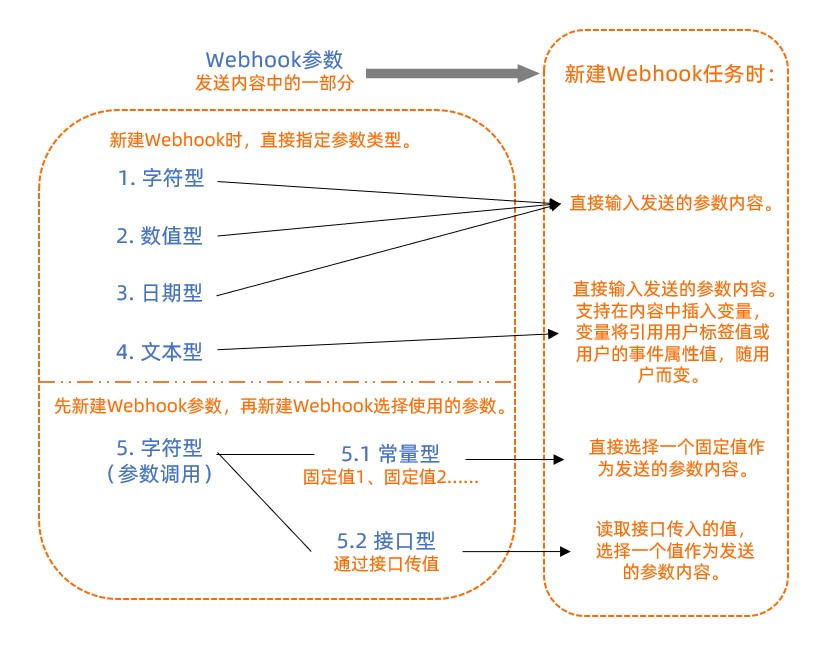 Webhook参数
发送内容中的一部分

新建Webhook任务时：

新建Webhook时，直接指定参数类型。

1. 字符型

2. 数值型

3. 日期型

4. 文本型

直接输入发送的参数内容。

直接输入发送的参数内容。支持在内容中插入变量，变量将引用用户标签值或用户的事件属性值，随用户而变。

先新建Webhook参数，再新建Webhook选择使用的参数。

5. 字符型
（参数调用）

5.1 常量型
固定值1、固定值2……

直接选择一个固定值作为发送的参数内容。

5.2 接口型
通过接口传值

读取接口传入的值，选择一个值作为发送的参数内容。